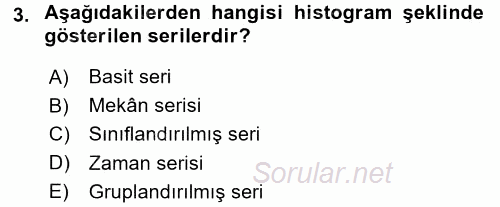 3. Aşağıdakilerden hangisi histogram şeklinde gösterilen serilerdir?

A) Basit seri
B) Mekân serisi
C) Sınıflandırılmış seri
D) Zaman serisi
E) Gruplandırılmış seri

Sorular.net